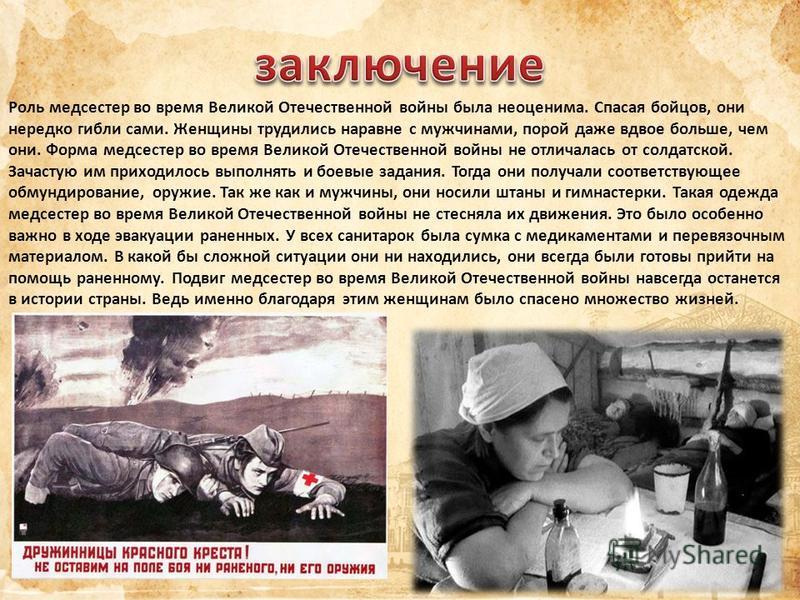 заключение

Роль медсестер во время Великой Отечественной войны была неоценима. Спасая бойцов, они нередко гибли сами. Женщины трудились наравне с мужчинами, порой даже вдвое больше, чем они. Форма медсестер во время Великой Отечественной войны не отличалась от солдатской. Зачастую им приходилось выполнять и боевые задания. Тогда они получали соответствующее обмундирование, оружие. Так же как и мужчины, они носили штаны и гимнастерки. Такая одежда медсестер во время Великой Отечественной войны не стесняла их движения. Это было особенно важно в ходе эвакуации раненных. У всех санитарок была сумка с медикаментами и перевязочным материалом. В какой бы сложной ситуации они ни находились, они всегда были готовы прийти на помощь раненному. Подвиг медсестер во время Великой Отечественной войны навсегда останется в истории страны. Ведь именно благодаря этим женщинам было спасено множество жизней.

ДРУЖИННИЦЫ КРАСНОГО КРЕСТА!
НЕ ОСТАВИМ НА ПОЛЕ БОЯ НИ РАНЕНОГО, НИ ЕГО ОРУЖИЯ

MyShared